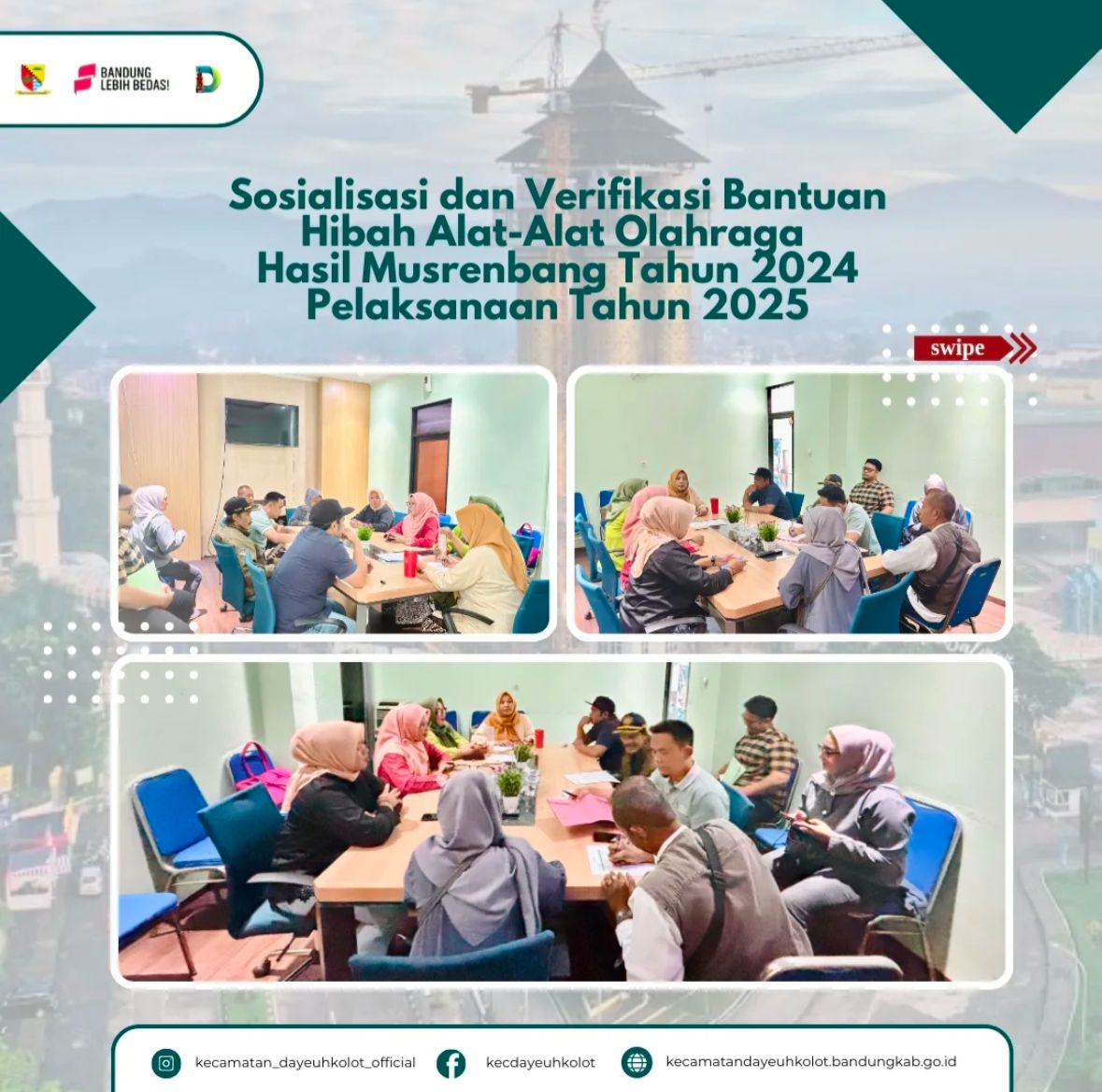 BANDUNG LEBIH BEDAS!

Sosialisasi dan Verifikasi Bantuan Hibah Alat-Alat Olahraga Hasil Musrenbang Tahun 2024 Pelaksanaan Tahun 2025

swipe

kecamatan_dayeuhkolot_official
kecdayeuhkolot
kecamatandayeuhkolot.bandungkab.go.id